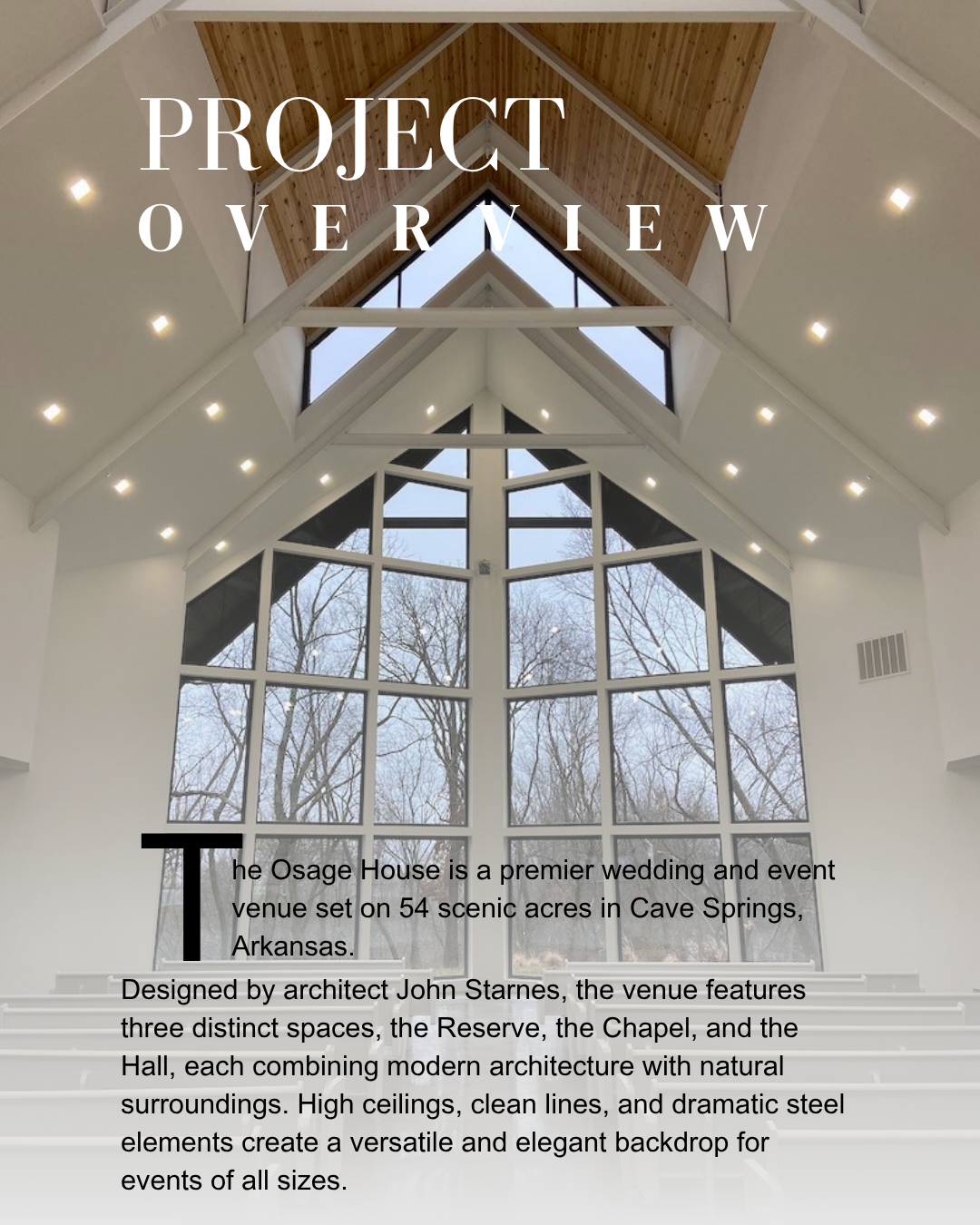 PROJECT
OVERVIEW

The Osage House is a premier wedding and event venue set on 54 scenic acres in Cave Springs, Arkansas.

Designed by architect John Starnes, the venue features three distinct spaces, the Reserve, the Chapel, and the Hall, each combining modern architecture with natural surroundings. High ceilings, clean lines, and dramatic steel elements create a versatile and elegant backdrop for events of all sizes.